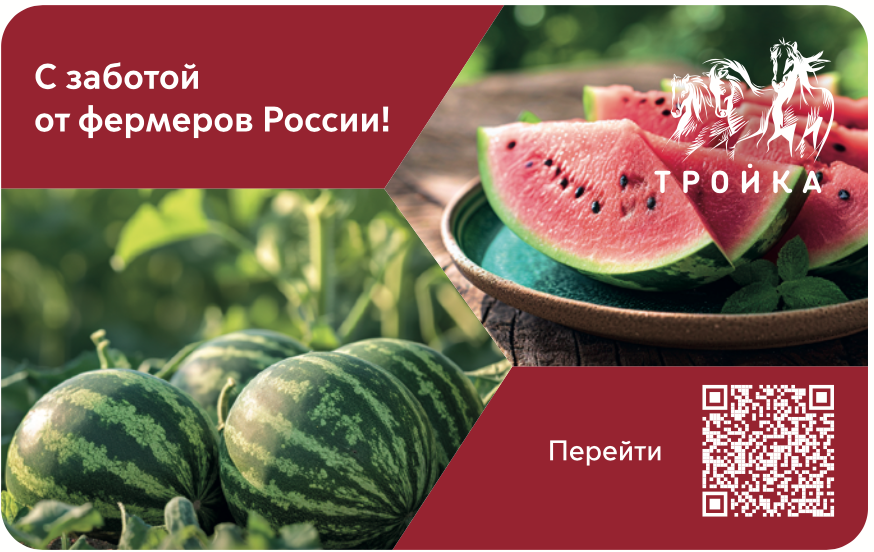 С заботой
от фермеров России!

ТРОЙКА

Перейти